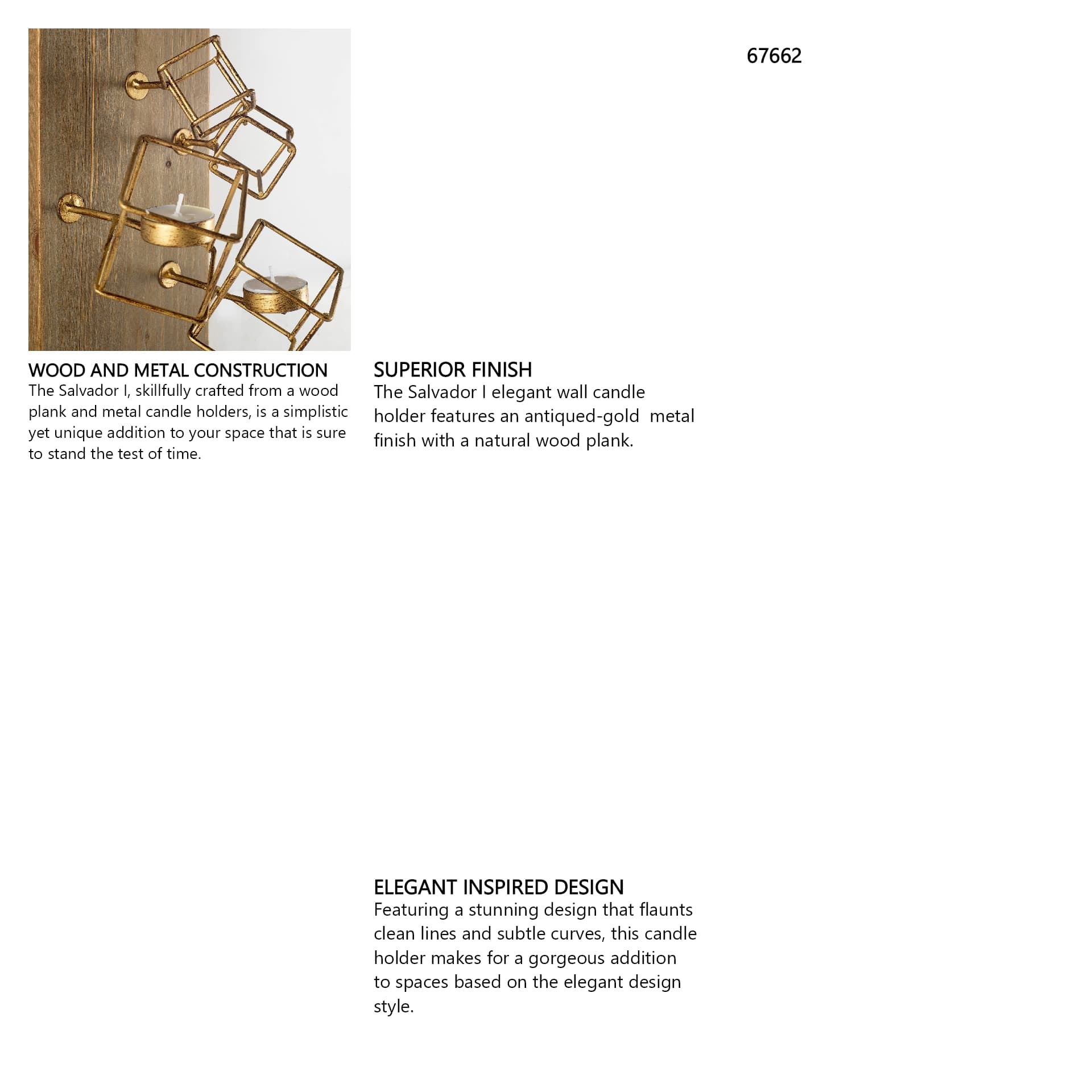 67662

WOOD AND METAL CONSTRUCTION
The Salvador I, skillfully crafted from a wood plank and metal candle holders, is a simplistic yet unique addition to your space that is sure to stand the test of time.

SUPERIOR FINISH
The Salvador I elegant wall candle holder features an antiqued-gold metal finish with a natural wood plank.

ELEGANT INSPIRED DESIGN
Featuring a stunning design that flaunts clean lines and subtle curves, this candle holder makes for a gorgeous addition to spaces based on the elegant design style.